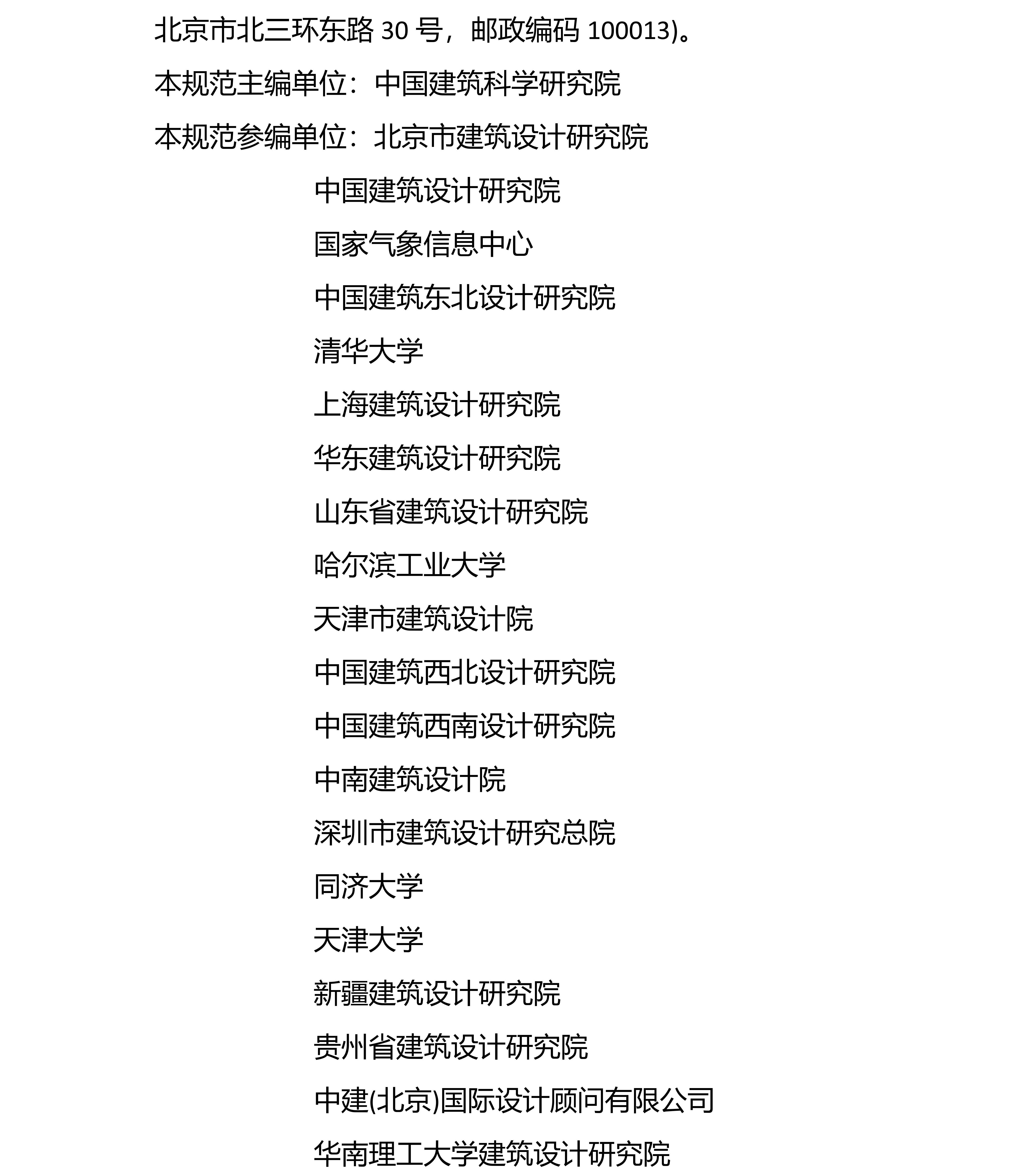 北京市北三环东路 30 号，邮政编码 100013)。

本规范主编单位：中国建筑科学研究院

本规范参编单位：北京市建筑设计研究院

中国建筑设计研究院

国家气象信息中心

中国建筑东北设计研究院

清华大学

上海建筑设计研究院

华东建筑设计研究院

山东省建筑设计研究院

哈尔滨工业大学

天津市建筑设计院

中国建筑西北设计研究院

中国建筑西南设计研究院

中南建筑设计院

深圳市建筑设计研究总院

同济大学

天津大学

新疆建筑设计研究院

贵州省建筑设计研究院

中建(北京)国际设计顾问有限公司

华南理工大学建筑设计研究院